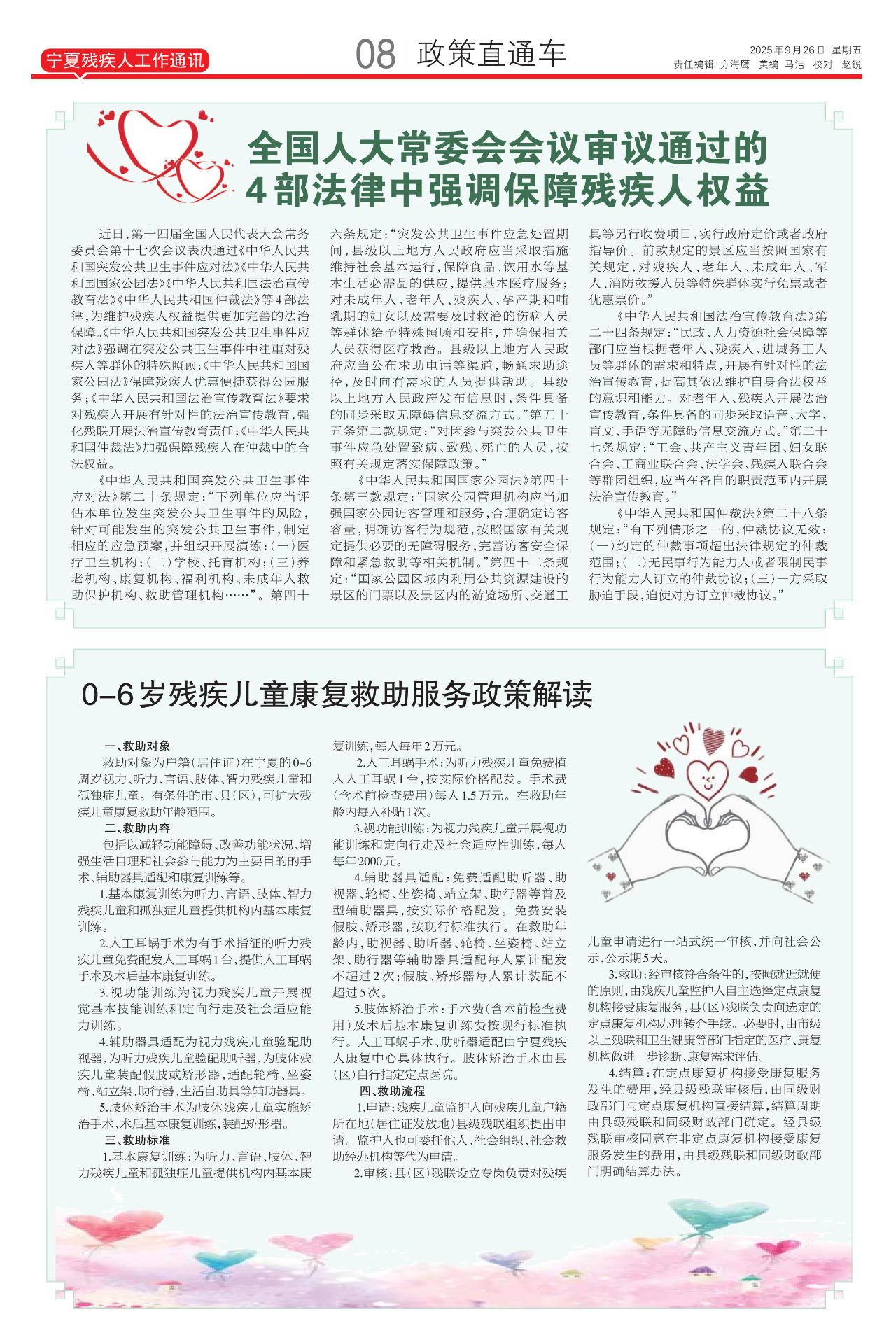 宁夏残疾人工作通讯

08 政策直通车

2025年9月26日 星期五
责任编辑 方海鹰 美编 马洁 校对 赵锐

全国人大常委会会议审议通过的4部法律中强调保障残疾人权益

近日，第十四届全国人民代表大会常务委员会第十七次会议表决通过《中华人民共和国突发公共卫生事件应对法》《中华人民共和国国家公园法》《中华人民共和国法治宣传教育法》《中华人民共和国仲裁法》等4部法律，为维护残疾人权益提供更加完善的法治保障。《中华人民共和国突发公共卫生事件应对法》强调在突发公共卫生事件中注重对残疾人等群体的特殊照顾；《中华人民共和国国家公园法》保障残疾人优惠便捷获得公园服务；《中华人民共和国法治宣传教育法》要求对残疾人开展有针对性的法治宣传教育，强化残联开展法治宣传教育责任；《中华人民共和国仲裁法》加强保障残疾人在仲裁中的合法权益。

《中华人民共和国突发公共卫生事件应对法》第二十条规定：“下列单位应当评估本单位发生突发公共卫生事件的风险，针对可能发生的突发公共卫生事件，制定相应的应急预案，并组织开展演练：（一）医疗卫生机构；（二）学校、托育机构；（三）养老机构、康复机构、福利机构、未成年人救助保护机构、救助管理机构……”。第四十六条规定：“突发公共卫生事件应急处置期间，县级以上地方人民政府应当采取措施维持社会基本运行，保障食品、饮用水等基本生活必需品的供应，提供基本医疗服务；对未成年人、老年人、残疾人、孕产期和哺乳期的妇女以及需要及时救治的伤病人员等群体给予特殊照顾和安排，并确保相关人员获得医疗救治。县级以上地方人民政府应当公布求助电话等渠道，畅通求助途径，及时向有需求的人员提供帮助。县级以上地方人民政府发布信息时，条件具备的同步采取无障碍信息交流方式。”第五十五条第二款规定：“对因参与突发公共卫生事件应急处置致病、致残、死亡的人员，按照有关规定落实保障政策。”

《中华人民共和国国家公园法》第四十条第三款规定：“国家公园管理机构应当加强国家公园访客管理和服务，合理确定访客容量，明确访客行为规范，按照国家有关规定提供必要的无障碍服务，完善访客安全保障和紧急救助等相关机制。”第四十二条规定：“国家公园区域内利用公共资源建设的景区的门票以及景区内的游览场所、交通工具等另行收费项目，实行政府定价或者政府指导价。前款规定的景区应当按照国家有关规定，对残疾人、老年人、未成年人、军人、消防救援人员等特殊群体实行免票或者优惠票价。”

《中华人民共和国法治宣传教育法》第二十四条规定：“民政、人力资源社会保障等部门应当根据老年人、残疾人、进城务工人员等群体的需求和特点，开展有针对性的法治宣传教育，提高其依法维护自身合法权益的意识和能力。对老年人、残疾人开展法治宣传教育，条件具备的同步采取语音、大字、盲文、手语等无障碍信息交流方式。”第二十七条规定：“工会、共产主义青年团、妇女联合会、工商业联合会、法学会、残疾人联合会等群团组织，应当在各自的职责范围内开展法治宣传教育。”

《中华人民共和国仲裁法》第二十八条规定：“有下列情形之一的，仲裁协议无效：（一）约定的仲裁事项超出法律规定的仲裁范围；（二）无民事行为能力人或者限制民事行为能力人订立的仲裁协议；（三）一方采取胁迫手段，迫使对方订立仲裁协议。”

0–6岁残疾儿童康复救助服务政策解读

一、救助对象
救助对象为户籍（居住证）在宁夏的0–6周岁视力、听力、言语、肢体、智力残疾儿童和孤独症儿童。有条件的市、县（区），可扩大残疾儿童康复救助年龄范围。

二、救助内容
包括以减轻功能障碍、改善功能状况、增强生活自理和社会参与能力为主要目的的手术、辅助器具适配和康复训练等。

1.基本康复训练为听力、言语、肢体、智力残疾儿童和孤独症儿童提供机构内基本康复训练。

2.人工耳蜗手术为有手术指征的听力残疾儿童免费配发人工耳蜗1台，提供人工耳蜗手术及术后基本康复训练。

3.视功能训练为视力残疾儿童开展视觉基本技能训练和定向行走及社会适应能力训练。

4.辅助器具适配为视力残疾儿童验配助视器，为听力残疾儿童验配助听器，为肢体残疾儿童装配假肢或矫形器，适配轮椅、坐姿椅、站立架、助行器、生活自助具等辅助器具。

5.肢体矫治手术为肢体残疾儿童实施矫治手术、术后基本康复训练，装配矫形器。

三、救助标准
1.基本康复训练：为听力、言语、肢体、智力残疾儿童和孤独症儿童提供机构内基本康复训练，每人每年2万元。

2.人工耳蜗手术：为听力残疾儿童免费植入人工耳蜗1台，按实际价格配发。手术费（含术前检查费用）每人1.5万元。在救助年龄内每人补贴1次。

3.视功能训练：为视力残疾儿童开展视功能训练和定向行走及社会适应性训练，每人每年2000元。

4.辅助器具适配：免费适配助听器、助视器、轮椅、坐姿椅、站立架、助行器等普及型辅助器具，按实际价格配发。免费安装假肢、矫形器，按现行标准执行。在救助年龄内，助视器、助听器、轮椅、坐姿椅、站立架、助行器等辅助器具适配每人累计配发不超过2次；假肢、矫形器每人累计装配不超过5次。

5.肢体矫治手术：手术费（含术前检查费用）及术后基本康复训练费按现行标准执行。人工耳蜗手术、助听器适配由宁夏残疾人康复中心具体执行。肢体矫治手术由县（区）自行指定定点医院。

四、救助流程
1.申请：残疾儿童监护人向残疾儿童户籍所在地（居住证发放地）县级残联组织提出申请。监护人也可委托他人、社会组织、社会救助经办机构等代为申请。

2.审核：县（区）残联设立专岗负责对残疾儿童申请进行一站式统一审核，并向社会公示，公示期5天。

3.救助：经审核符合条件的，按照就近就便的原则，由残疾儿童监护人自主选择定点康复机构接受康复服务，县（区）残联负责向选定的定点康复机构办理转介手续。必要时，由市级以上残联和卫生健康等部门指定的医疗、康复机构做进一步诊断、康复需求评估。

4.结算：在定点康复机构接受康复服务发生的费用，经县级残联审核后，由同级财政部门与定点康复机构直接结算，结算周期由县级残联和同级财政部门确定。经县级残联审核同意在非定点康复机构接受康复服务发生的费用，由县级残联和同级财政部门明确结算办法。